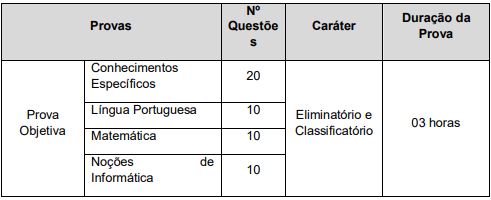 | Provas | | Nº Questões | Caráter | Duração da Prova |
|---|---|---|---|---|
| Prova Objetiva | Conhecimentos Específicos | 20 | Eliminatório e Classificatório | 03 horas |
| | Língua Portuguesa | 10 | | |
| | Matemática | 10 | | |
| | Noções de Informática | 10 | | |